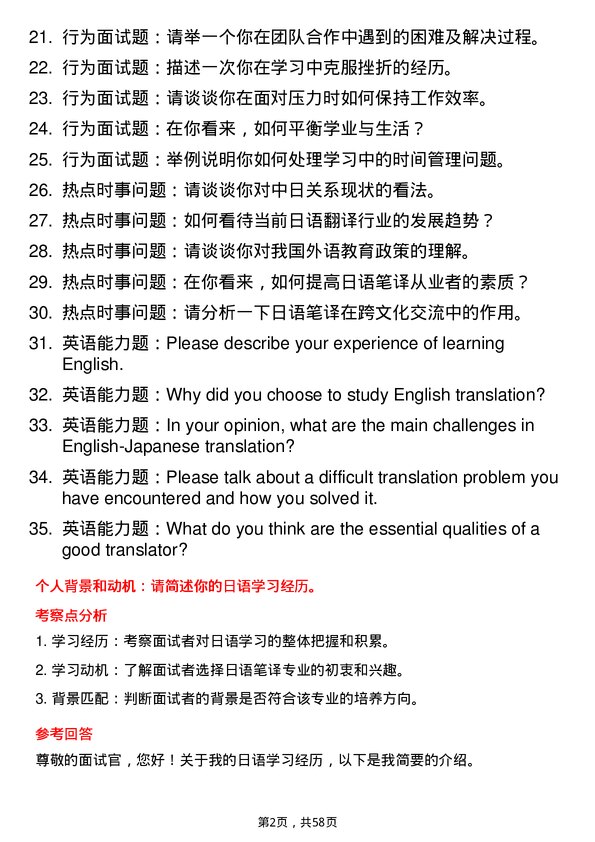 21. 行为面试题：请举一个你在团队合作中遇到的困难及解决过程。

22. 行为面试题：描述一次你在学习中克服挫折的经历。

23. 行为面试题：请谈谈你在面对压力时如何保持工作效率。

24. 行为面试题：在你看来，如何平衡学业与生活？

25. 行为面试题：举例说明你如何处理学习中的时间管理问题。

26. 热点时事问题：请谈谈你对中日关系现状的看法。

27. 热点时事问题：如何看待当前日语翻译行业的发展趋势？

28. 热点时事问题：请谈谈你对我国外语教育政策的理解。

29. 热点时事问题：在你看来，如何提高日语笔译从业者的素质？

30. 热点时事问题：请分析一下日语笔译在跨文化交流中的作用。

31. 英语能力题：Please describe your experience of learning English.

32. 英语能力题：Why did you choose to study English translation?

33. 英语能力题：In your opinion, what are the main challenges in English-Japanese translation?

34. 英语能力题：Please talk about a difficult translation problem you have encountered and how you solved it.

35. 英语能力题：What do you think are the essential qualities of a good translator?

个人背景和动机：请简述你的日语学习经历。

考察点分析

1. 学习经历：考察面试者对日语学习的整体把握和积累。

2. 学习动机：了解面试者选择日语笔译专业的初衷和兴趣。

3. 背景匹配：判断面试者的背景是否符合该专业的培养方向。

参考回答

尊敬的面试官，您好！关于我的日语学习经历，以下是我简要的介绍。

第2页，共58页